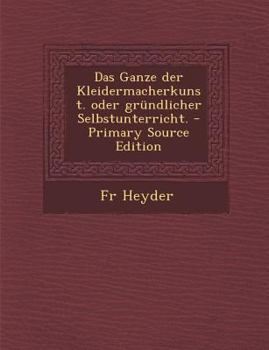 Das Ganze der Kleidermacherkuns t. oder gründlicher Selbstunterricht. - Primary Source Edition

Fr Heyder